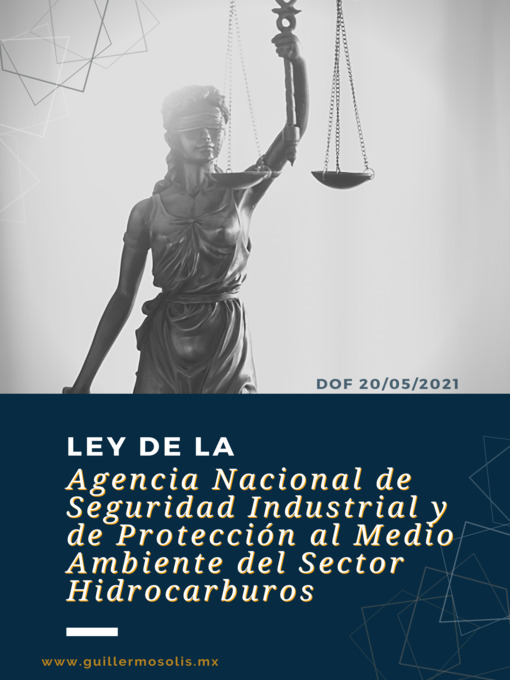 DOF 20/05/2021

LEY DE LA

Agencia Nacional de Seguridad Industrial y de Protección al Medio Ambiente del Sector Hidrocarburos

www.guillermosolis.mx